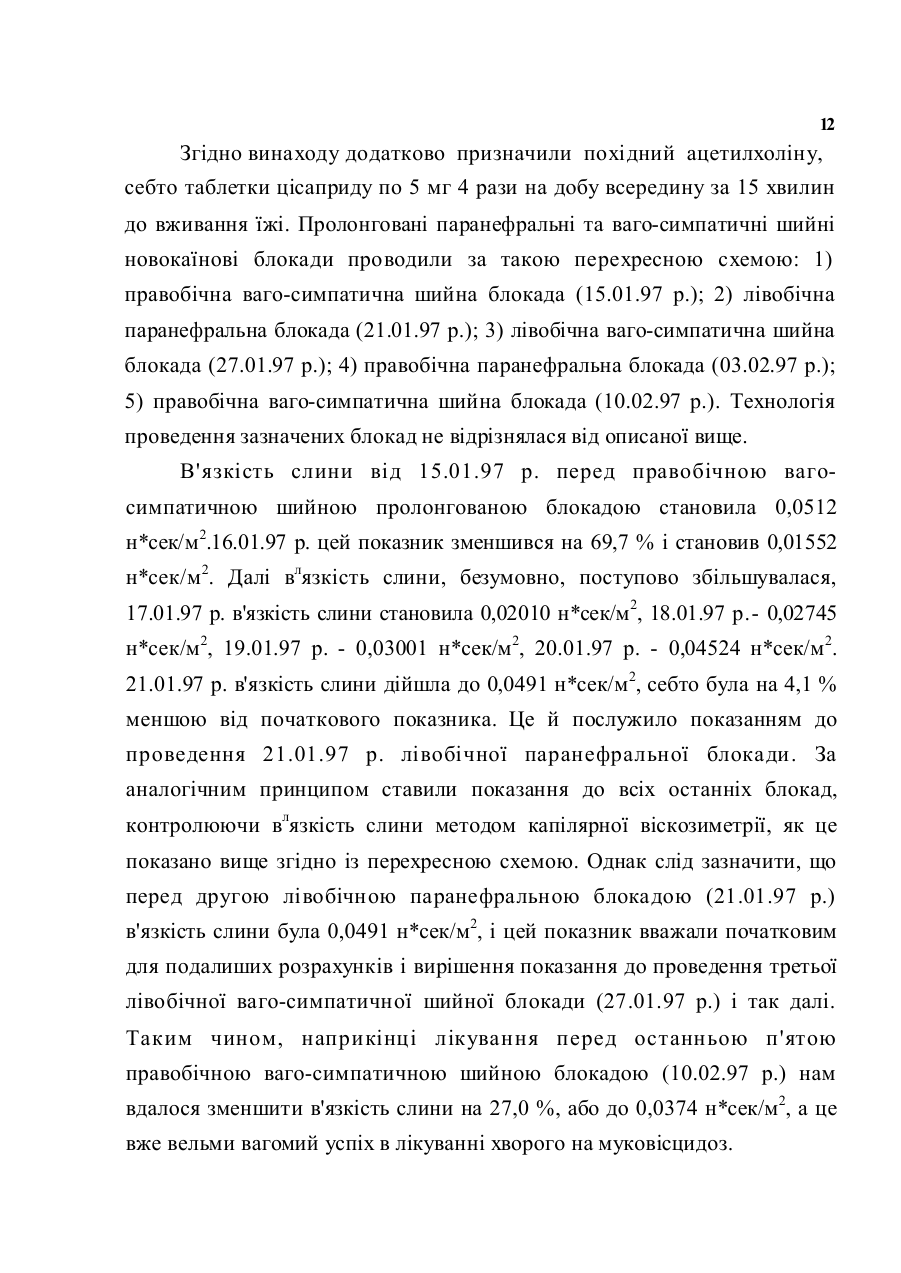 12

Згідно винаходу додатково призначили похідний ацетилхоліну, себто таблетки цісаприду по 5 мг 4 рази на добу всередину за 15 хвилин до вживання їжі. Пролонговані паранефральні та ваго-симпатичні шийні новокаїнові блокади проводили за такою перехресною схемою: 1) правобічна ваго-симпатична шийна блокада (15.01.97 р.); 2) лівобічна паранефральна блокада (21.01.97 р.); 3) лівобічна ваго-симпатична шийна блокада (27.01.97 р.); 4) правобічна паранефральна блокада (03.02.97 р.); 5) правобічна ваго-симпатична шийна блокада (10.02.97 р.). Технологія проведення зазначених блокад не відрізнялася від описаної вище.

В'язкість слини від 15.01.97 р. перед правобічною ваго-симпатичною шийною пролонгованою блокадою становила 0,0512 н*сек/м$^2$.16.01.97 р. цей показник зменшився на 69,7 % і становив 0,01552 н*сек/м$^2$. Далі в$^л$язкість слини, безумовно, поступово збільшувалася, 17.01.97 р. в'язкість слини становила 0,02010 н*сек/м$^2$, 18.01.97 р.- 0,02745 н*сек/м$^2$, 19.01.97 р. - 0,03001 н*сек/м$^2$, 20.01.97 р. - 0,04524 н*сек/м$^2$. 21.01.97 р. в'язкість слини дійшла до 0,0491 н*сек/м$^2$, себто була на 4,1 % меншою від початкового показника. Це й послужило показанням до проведення 21.01.97 р. лівобічної паранефральної блокади. За аналогічним принципом ставили показання до всіх останніх блокад, контролюючи в$^л$язкість слини методом капілярної віскозиметрії, як це показано вище згідно із перехресною схемою. Однак слід зазначити, що перед другою лівобічною паранефральною блокадою (21.01.97 р.) в'язкість слини була 0,0491 н*сек/м$^2$, і цей показник вважали початковим для подалиших розрахунків і вирішення показання до проведення третьої лівобічної ваго-симпатичної шийної блокади (27.01.97 р.) і так далі. Таким чином, наприкінці лікування перед останньою п'ятою правобічною ваго-симпатичною шийною блокадою (10.02.97 р.) нам вдалося зменшити в'язкість слини на 27,0 %, або до 0,0374 н*сек/м$^2$, а це вже вельми вагомий успіх в лікуванні хворого на муковісцидоз.